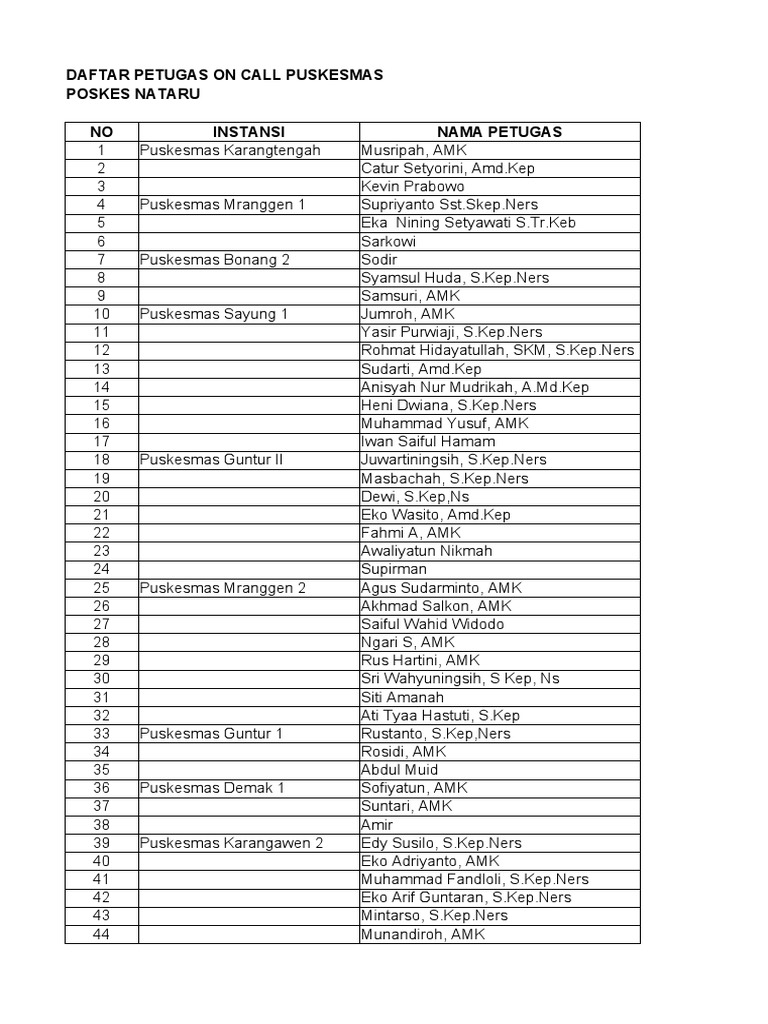 DAFTAR PETUGAS ON CALL PUSKESMAS
POSKES NATARU

| NO | INSTANSI | NAMA PETUGAS |
|---|---|---|
| 1 | Puskesmas Karangtengah | Musripah, AMK |
| 2 | | Catur Setyorini, Amd.Kep |
| 3 | | Kevin Prabowo |
| 4 | Puskesmas Mranggen 1 | Supriyanto Sst.Skep.Ners |
| 5 | | Eka Nining Setyawati S.Tr.Keb |
| 6 | | Sarkowi |
| 7 | Puskesmas Bonang 2 | Sodir |
| 8 | | Syamsul Huda, S.Kep.Ners |
| 9 | | Samsuri, AMK |
| 10 | Puskesmas Sayung 1 | Jumroh, AMK |
| 11 | | Yasir Purwiaji, S.Kep.Ners |
| 12 | | Rohmat Hidayatullah, SKM, S.Kep.Ners |
| 13 | | Sudarti, Amd.Kep |
| 14 | | Anisyah Nur Mudrikah, A.Md.Kep |
| 15 | | Heni Dwiana, S.Kep.Ners |
| 16 | | Muhammad Yusuf, AMK |
| 17 | | Iwan Saiful Hamam |
| 18 | Puskesmas Guntur II | Juwartiningsih, S.Kep.Ners |
| 19 | | Masbachah, S.Kep.Ners |
| 20 | | Dewi, S.Kep,Ns |
| 21 | | Eko Wasito, Amd.Kep |
| 22 | | Fahmi A, AMK |
| 23 | | Awaliyatun Nikmah |
| 24 | | Supirman |
| 25 | Puskesmas Mranggen 2 | Agus Sudarminto, AMK |
| 26 | | Akhmad Salkon, AMK |
| 27 | | Saiful Wahid Widodo |
| 28 | | Ngari S, AMK |
| 29 | | Rus Hartini, AMK |
| 30 | | Sri Wahyuningsih, S Kep, Ns |
| 31 | | Siti Amanah |
| 32 | | Ati Tyaa Hastuti, S.Kep |
| 33 | Puskesmas Guntur 1 | Rustanto, S.Kep,Ners |
| 34 | | Rosidi, AMK |
| 35 | | Abdul Muid |
| 36 | Puskesmas Demak 1 | Sofiyatun, AMK |
| 37 | | Suntari, AMK |
| 38 | | Amir |
| 39 | Puskesmas Karangawen 2 | Edy Susilo, S.Kep.Ners |
| 40 | | Eko Adriyanto, AMK |
| 41 | | Muhammad Fandloli, S.Kep.Ners |
| 42 | | Eko Arif Guntaran, S.Kep.Ners |
| 43 | | Mintarso, S.Kep.Ners |
| 44 | | Munandiroh, AMK |